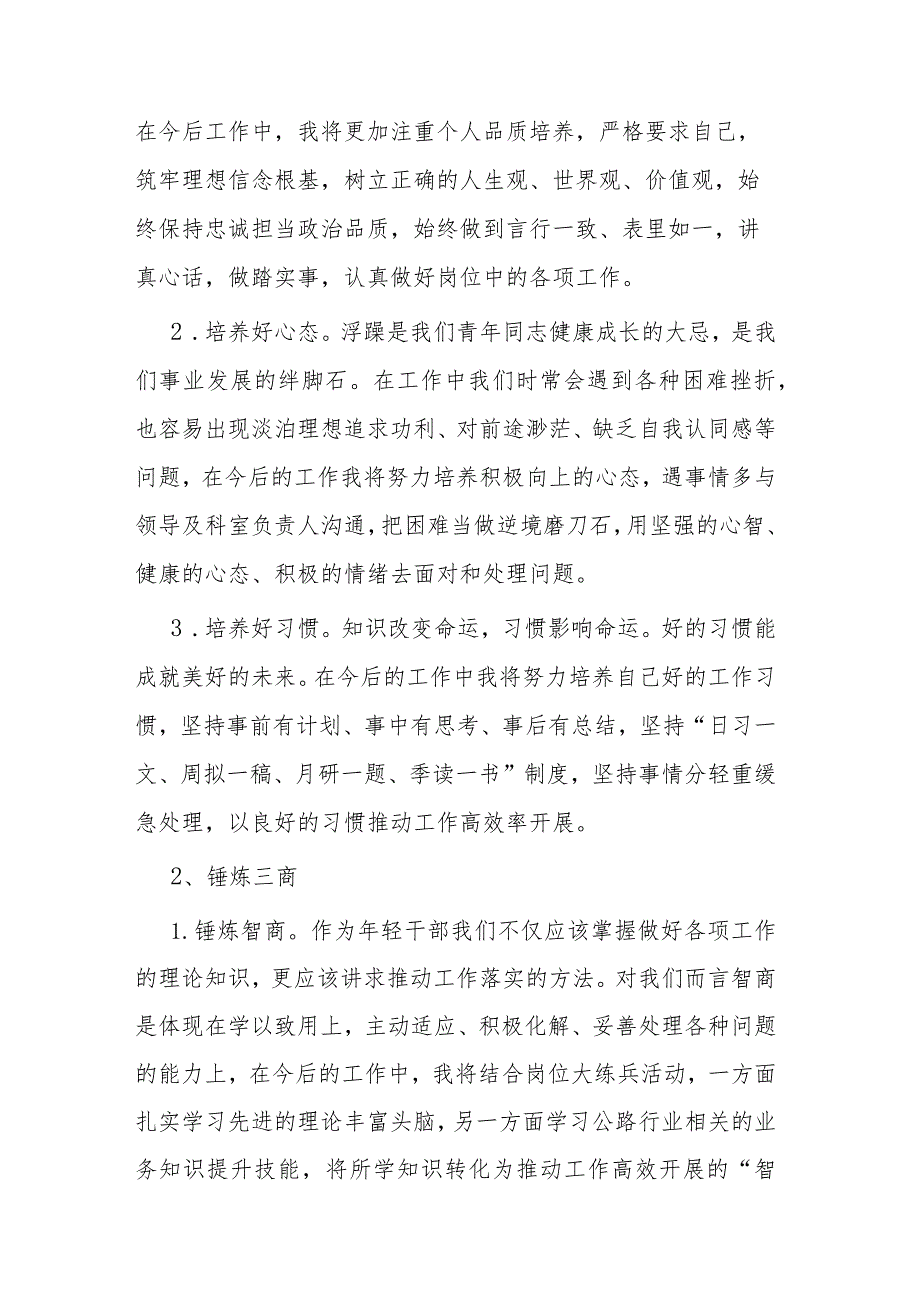 在今后工作中，我将更加注重个人品质培养，严格要求自己，筑牢理想信念根基，树立正确的人生观、世界观、价值观，始终保持忠诚担当政治品质，始终做到言行一致、表里如一，讲真心话，做踏实事，认真做好岗位中的各项工作。

2．培养好心态。浮躁是我们青年同志健康成长的大忌，是我们事业发展的绊脚石。在工作中我们时常会遇到各种困难挫折，也容易出现淡泊理想追求功利、对前途渺茫、缺乏自我认同感等问题，在今后的工作我将努力培养积极向上的心态，遇事情多与领导及科室负责人沟通，把困难当做逆境磨刀石，用坚强的心智、健康的心态、积极的情绪去面对和处理问题。

3．培养好习惯。知识改变命运，习惯影响命运。好的习惯能成就美好的未来。在今后的工作中我将努力培养自己好的工作习惯，坚持事前有计划、事中有思考、事后有总结，坚持“日习一文、周拟一稿、月研一题、季读一书”制度，坚持事情分轻重缓急处理，以良好的习惯推动工作高效率开展。

2、锤炼三商

1.锤炼智商。作为年轻干部我们不仅应该掌握做好各项工作的理论知识，更应该讲求推动工作落实的方法。对我们而言智商是体现在学以致用上，主动适应、积极化解、妥善处理各种问题的能力上，在今后的工作中，我将结合岗位大练兵活动，一方面扎实学习先进的理论丰富头脑，另一方面学习公路行业相关的业务知识提升技能，将所学知识转化为推动工作高效开展的“智